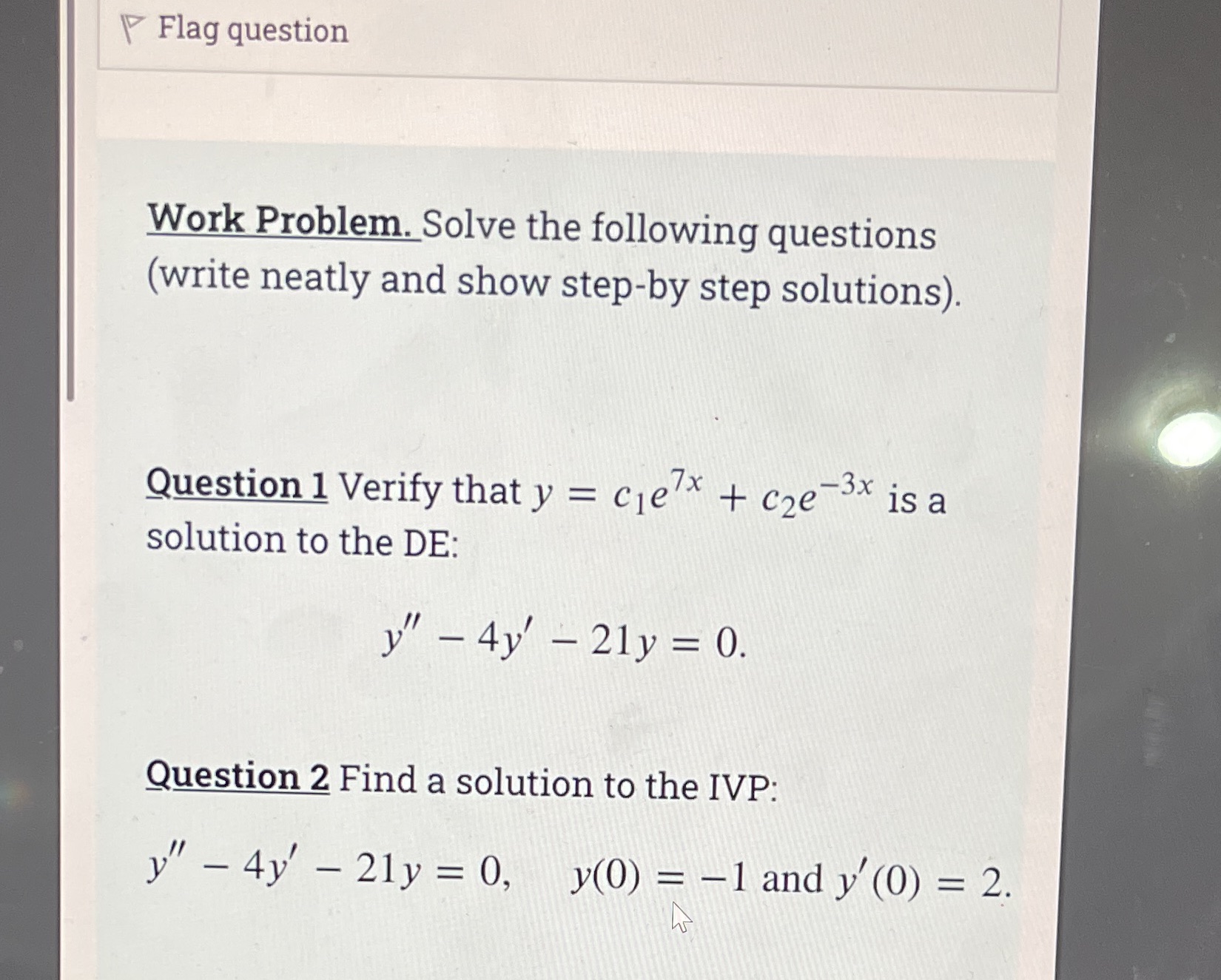 Flag question

Work Problem. Solve the following questions (write neatly and show step-by step solutions).

Question 1 Verify that $y = c_1e^{7x} + c_2e^{-3x}$ is a solution to the DE:

$y'' - 4y' - 21y = 0.$

Question 2 Find a solution to the IVP:

$y'' - 4y' - 21y = 0, \quad y(0) = -1$ and $y'(0) = 2.$